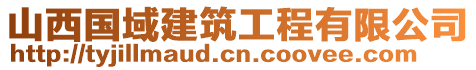 山西国域建筑工程有限公司
http://tyjillmaud.cn.coovee.com